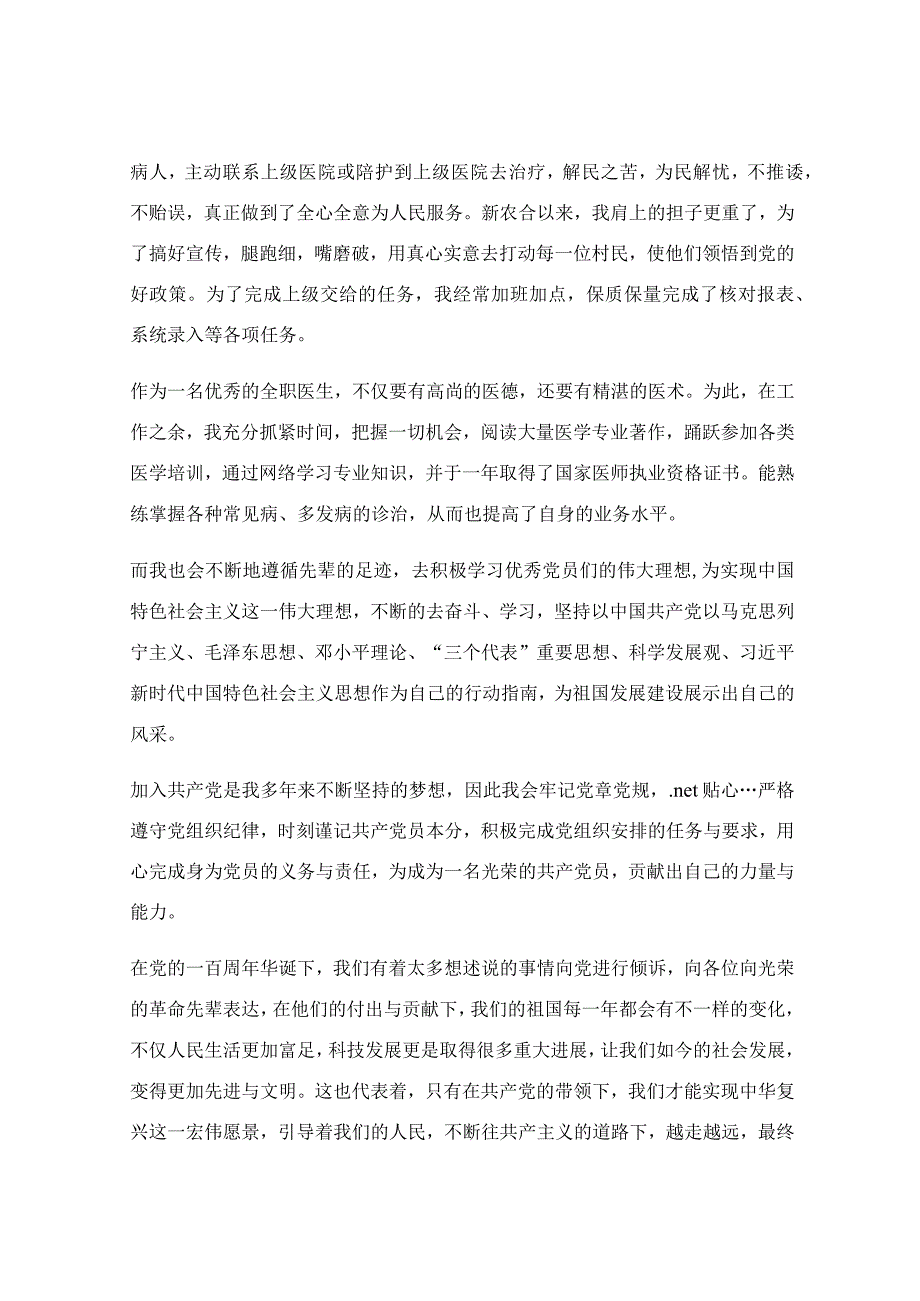 病人，主动联系上级医院或陪护到上级医院去治疗，解民之苦，为民解忧，不推诿，不贻误，真正做到了全心全意为人民服务。新农合以来，我肩上的担子更重了，为了搞好宣传，腿跑细，嘴磨破，用真心实意去打动每一位村民，使他们领悟到党的好政策。为了完成上级交给的任务，我经常加班加点，保质保量完成了核对报表、系统录入等各项任务。

作为一名优秀的全职医生，不仅要有高尚的医德，还要有精湛的医术。为此，在工作之余，我充分抓紧时间，把握一切机会，阅读大量医学专业著作，踊跃参加各类医学培训，通过网络学习专业知识，并于一年取得了国家医师执业资格证书。能熟练掌握各种常见病、多发病的诊治，从而也提高了自身的业务水平。

而我也会不断地遵循先辈的足迹，去积极学习优秀党员们的伟大理想,为实现中国特色社会主义这一伟大理想，不断的去奋斗、学习，坚持以中国共产党以马克思列宁主义、毛泽东思想、邓小平理论、“三个代表”重要思想、科学发展观、习近平新时代中国特色社会主义思想作为自己的行动指南，为祖国发展建设展示出自己的风采。

加入共产党是我多年来不断坚持的梦想，因此我会牢记党章党规，.net 贴心…严格遵守党组织纪律，时刻谨记共产党员本分，积极完成党组织安排的任务与要求，用心完成身为党员的义务与责任，为成为一名光荣的共产党员，贡献出自己的力量与能力。

在党的一百周年华诞下，我们有着太多想述说的事情向党进行倾诉，向各位向光荣的革命先辈表达，在他们的付出与贡献下，我们的祖国每一年都会有不一样的变化，不仅人民生活更加富足，科技发展更是取得很多重大进展，让我们如今的社会发展，变得更加先进与文明。这也代表着，只有在共产党的带领下，我们才能实现中华复兴这一宏伟愿景，引导着我们的人民，不断往共产主义的道路下，越走越远，最终